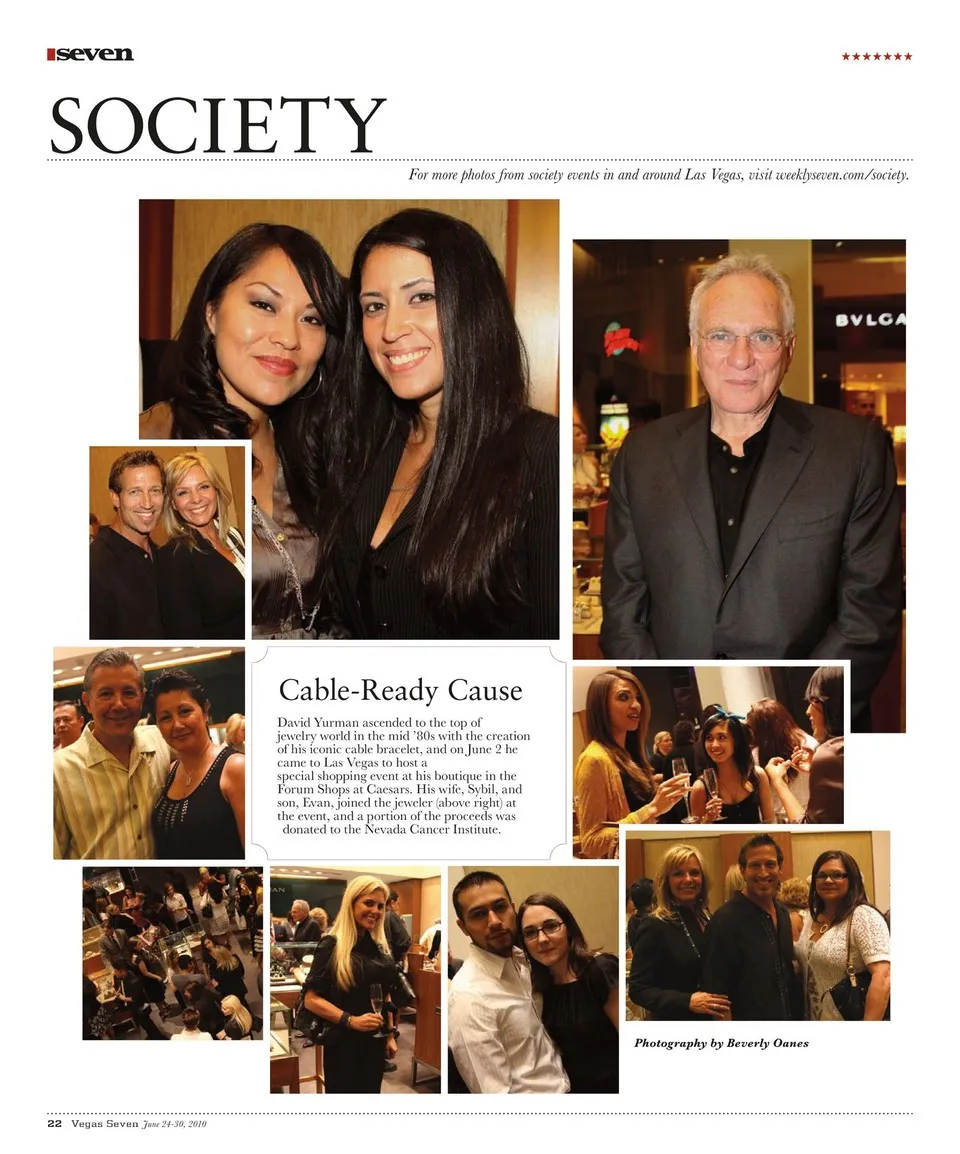 seven

★★★★★★★

SOCIETY

For more photos from society events in and around Las Vegas, visit weeklyseven.com/society.

Cable-Ready Cause

David Yurman ascended to the top of jewelry world in the mid '80s with the creation of his iconic cable bracelet, and on June 2 he came to Las Vegas to host a special shopping event at his boutique in the Forum Shops at Caesars. His wife, Sybil, and son, Evan, joined the jeweler (above right) at the event, and a portion of the proceeds was donated to the Nevada Cancer Institute.

Photography by Beverly Oanes

22 Vegas Seven June 24-30, 2010